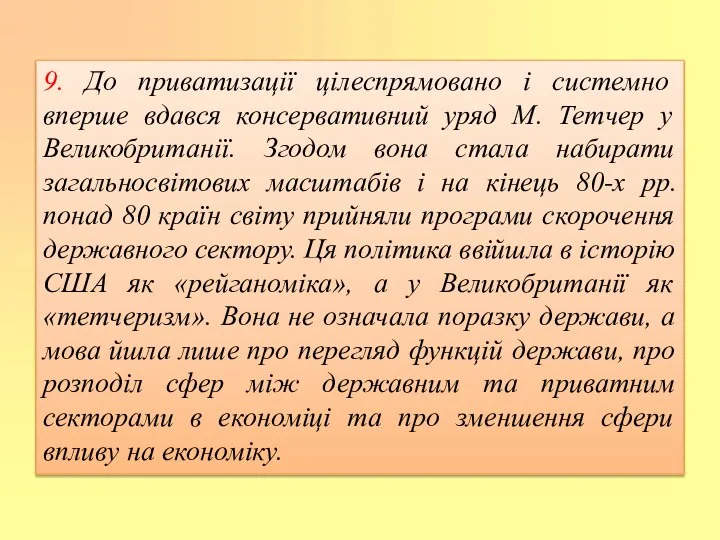 9. До приватизації цілеспрямовано і системно вперше вдався консервативний уряд М. Тетчер у Великобританії. Згодом вона стала набирати загальносвітових масштабів і на кінець 80-х рр. понад 80 країн світу прийняли програми скорочення державного сектору. Ця політика ввійшла в історію США як «рейганоміка», а у Великобританії як «тетчеризм». Вона не означала поразку держави, а мова йшла лише про перегляд функцій держави, про розподіл сфер між державним та приватним секторами в економіці та про зменшення сфери впливу на економіку.